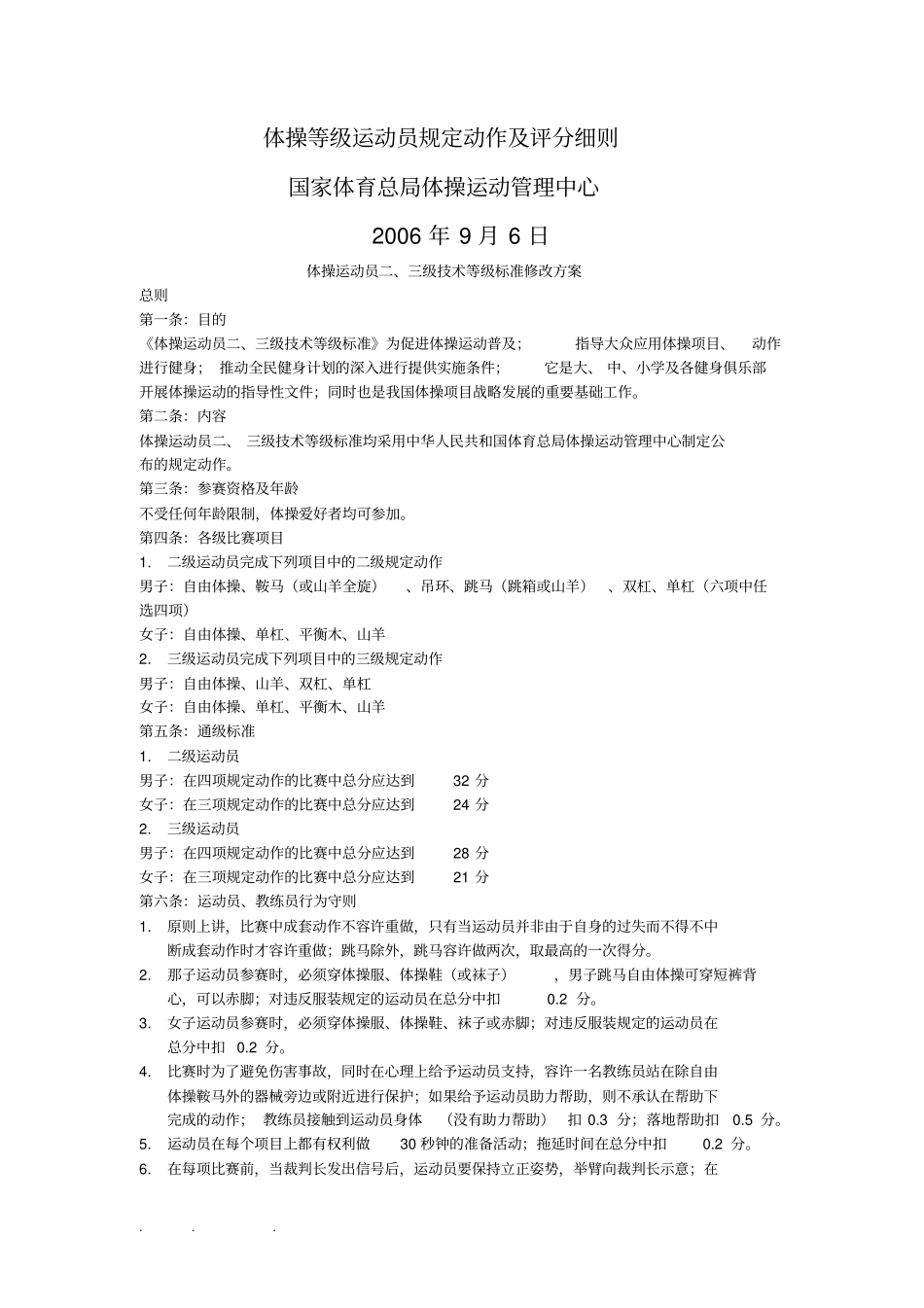 体操等级运动员规定动作及评分细则

国家体育总局体操运动管理中心

2006 年 9 月 6 日

体操运动员二、三级技术等级标准修改方案

总则

第一条：目的

《体操运动员二、三级技术等级标准》为促进体操运动普及；指导大众应用体操项目、动作进行健身；推动全民健身计划的深入进行提供实施条件；它是大、中、小学及各健身俱乐部开展体操运动的指导性文件；同时也是我国体操项目战略发展的重要基础工作。

第二条：内容

体操运动员二、三级技术等级标准均采用中华人民共和国体育总局体操运动管理中心制定公布的规定动作。

第三条：参赛资格及年龄

不受任何年龄限制，体操爱好者均可参加。

第四条：各级比赛项目

1. 二级运动员完成下列项目中的二级规定动作

男子：自由体操、鞍马（或山羊全旋）、吊环、跳马（跳箱或山羊）、双杠、单杠（六项中任选四项）

女子：自由体操、单杠、平衡木、山羊

2. 三级运动员完成下列项目中的三级规定动作

男子：自由体操、山羊、双杠、单杠

女子：自由体操、单杠、平衡木、山羊

第五条：通级标准

1. 二级运动员

男子：在四项规定动作的比赛中总分应达到 32 分

女子：在三项规定动作的比赛中总分应达到 24 分

2. 三级运动员

男子：在四项规定动作的比赛中总分应达到 28 分

女子：在三项规定动作的比赛中总分应达到 21 分

第六条：运动员、教练员行为守则

1. 原则上讲，比赛中成套动作不容许重做，只有当运动员并非由于自身的过失而不得不中断成套动作时才容许重做；跳马除外，跳马容许做两次，取最高的一次得分。

2. 那子运动员参赛时，必须穿体操服、体操鞋（或袜子），男子跳马自由体操可穿短裤背心，可以赤脚；对违反服装规定的运动员在总分中扣 0.2 分。

3. 女子运动员参赛时，必须穿体操服、体操鞋、袜子或赤脚；对违反服装规定的运动员在总分中扣 0.2 分。

4. 比赛时为了避免伤害事故，同时在心理上给予运动员支持，容许一名教练员站在除自由体操鞍马外的器械旁边或附近进行保护；如果给予运动员助力帮助，则不承认在帮助下完成的动作；教练员接触到运动员身体（没有助力帮助）扣 0.3 分；落地帮助扣 0.5 分。

5. 运动员在每个项目上都有权利做 30 秒钟的准备活动；拖延时间在总分中扣 0.2 分。

6. 在每项比赛前，当裁判长发出信号后，运动员要保持立正姿势，举臂向裁判长示意；在

. . .